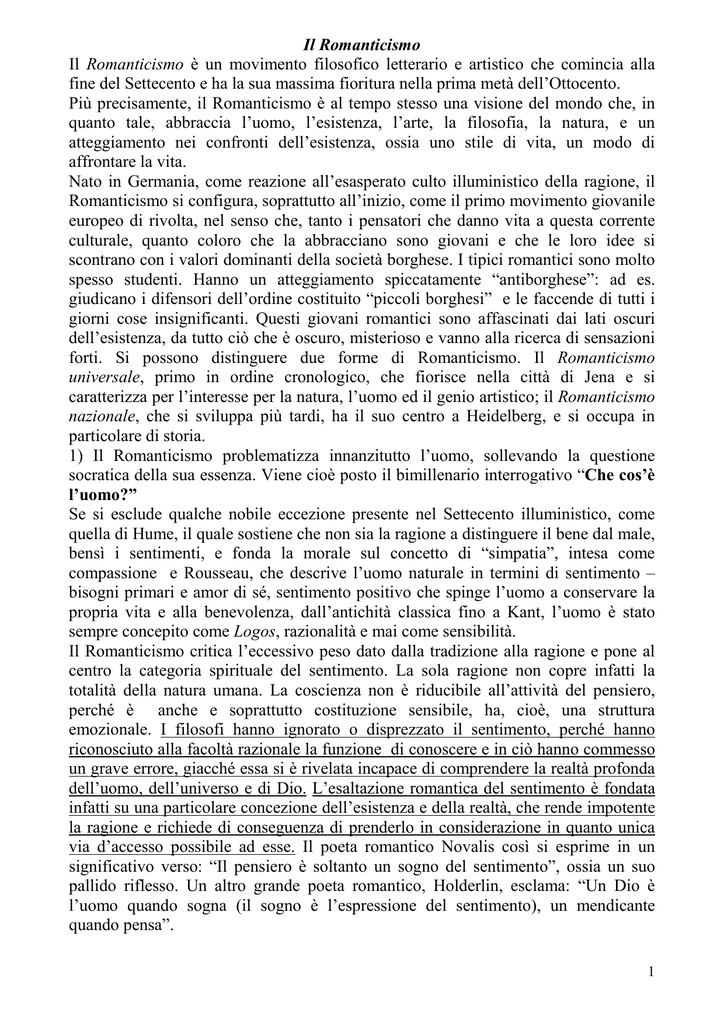 Il Romanticismo

Il Romanticismo è un movimento filosofico letterario e artistico che comincia alla fine del Settecento e ha la sua massima fioritura nella prima metà dell'Ottocento.
Più precisamente, il Romanticismo è al tempo stesso una visione del mondo che, in quanto tale, abbraccia l'uomo, l'esistenza, l'arte, la filosofia, la natura, e un atteggiamento nei confronti dell'esistenza, ossia uno stile di vita, un modo di affrontare la vita.
Nato in Germania, come reazione all'esasperato culto illuministico della ragione, il Romanticismo si configura, soprattutto all'inizio, come il primo movimento giovanile europeo di rivolta, nel senso che, tanto i pensatori che danno vita a questa corrente culturale, quanto coloro che la abbracciano sono giovani e che le loro idee si scontrano con i valori dominanti della società borghese. I tipici romantici sono molto spesso studenti. Hanno un atteggiamento spiccatamente "antiborghese": ad es. giudicano i difensori dell'ordine costituito "piccoli borghesi" e le faccende di tutti i giorni cose insignificanti. Questi giovani romantici sono affascinati dai lati oscuri dell'esistenza, da tutto ciò che è oscuro, misterioso e vanno alla ricerca di sensazioni forti. Si possono distinguere due forme di Romanticismo. Il Romanticismo universale, primo in ordine cronologico, che fiorisce nella città di Jena e si caratterizza per l'interesse per la natura, l'uomo ed il genio artistico; il Romanticismo nazionale, che si sviluppa più tardi, ha il suo centro a Heidelberg, e si occupa in particolare di storia.
1) Il Romanticismo problematizza innanzitutto l'uomo, sollevando la questione socratica della sua essenza. Viene cioè posto il bimillenario interrogativo "Che cos'è l'uomo?"
Se si esclude qualche nobile eccezione presente nel Settecento illuministico, come quella di Hume, il quale sostiene che non sia la ragione a distinguere il bene dal male, bensì i sentimenti, e fonda la morale sul concetto di "simpatia", intesa come compassione e Rousseau, che descrive l'uomo naturale in termini di sentimento – bisogni primari e amor di sé, sentimento positivo che spinge l'uomo a conservare la propria vita e alla benevolenza, dall'antichità classica fino a Kant, l'uomo è stato sempre concepito come Logos, razionalità e mai come sensibilità.
Il Romanticismo critica l'eccessivo peso dato dalla tradizione alla ragione e pone al centro la categoria spirituale del sentimento. La sola ragione non copre infatti la totalità della natura umana. La coscienza non è riducibile all'attività del pensiero, perché è anche e soprattutto costituzione sensibile, ha, cioè, una struttura emozionale. I filosofi hanno ignorato o disprezzato il sentimento, perché hanno riconosciuto alla facoltà razionale la funzione di conoscere e in ciò hanno commesso un grave errore, giacché essa si è rivelata incapace di comprendere la realtà profonda dell'uomo, dell'universo e di Dio. L'esaltazione romantica del sentimento è fondata infatti su una particolare concezione dell'esistenza e della realtà, che rende impotente la ragione e richiede di conseguenza di prenderlo in considerazione in quanto unica via d'accesso possibile ad esse. Il poeta romantico Novalis così si esprime in un significativo verso: "Il pensiero è soltanto un sogno del sentimento", ossia un suo pallido riflesso. Un altro grande poeta romantico, Holderlin, esclama: "Un Dio è l'uomo quando sogna (il sogno è l'espressione del sentimento), un mendicante quando pensa".

1